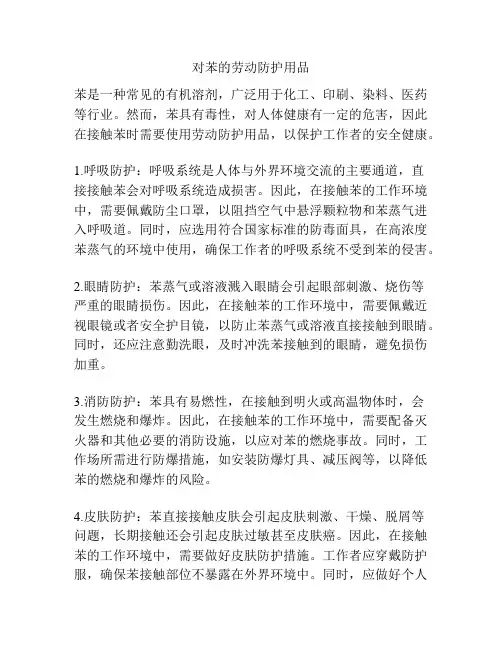 对苯的劳动防护用品

苯是一种常见的有机溶剂，广泛用于化工、印刷、染料、医药等行业。然而，苯具有毒性，对人体健康有一定的危害，因此在接触苯时需要使用劳动防护用品，以保护工作者的安全健康。

1.呼吸防护：呼吸系统是人体与外界环境交流的主要通道，直接接触苯会对呼吸系统造成损害。因此，在接触苯的工作环境中，需要佩戴防尘口罩，以阻挡空气中悬浮颗粒物和苯蒸气进入呼吸道。同时，应选用符合国家标准的防毒面具，在高浓度苯蒸气的环境中使用，确保工作者的呼吸系统不受到苯的侵害。

2.眼睛防护：苯蒸气或溶液溅入眼睛会引起眼部刺激、烧伤等严重的眼睛损伤。因此，在接触苯的工作环境中，需要佩戴近视眼镜或者安全护目镜，以防止苯蒸气或溶液直接接触到眼睛。同时，还应注意勤洗眼，及时冲洗苯接触到的眼睛，避免损伤加重。

3.消防防护：苯具有易燃性，在接触到明火或高温物体时，会发生燃烧和爆炸。因此，在接触苯的工作环境中，需要配备灭火器和其他必要的消防设施，以应对苯的燃烧事故。同时，工作场所需进行防爆措施，如安装防爆灯具、减压阀等，以降低苯的燃烧和爆炸的风险。

4.皮肤防护：苯直接接触皮肤会引起皮肤刺激、干燥、脱屑等问题，长期接触还会引起皮肤过敏甚至皮肤癌。因此，在接触苯的工作环境中，需要做好皮肤防护措施。工作者应穿戴防护服，确保苯接触部位不暴露在外界环境中。同时，应做好个人